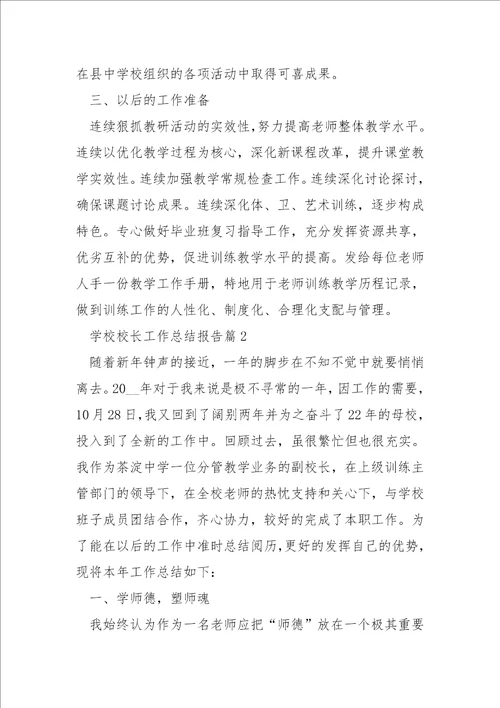 在县中学校组织的各项活动中取得可喜成果。

三、以后的工作准备

连续狠抓教研活动的实效性，努力提高老师整体教学水平。连续以优化教学过程为核心，深化新课程改革，提升课堂教学实效性。连续加强教学常规检查工作。连续深化讨论探讨，确保课题讨论成果。连续深化体、卫、艺术训练，逐步构成特色。专心做好毕业班复习指导工作，充分发挥资源共享，优劣互补的优势，促进训练教学水平的提高。发给每位老师人手一份教学工作手册，特地用于老师训练教学历程记录，做到训练工作的人性化、制度化、合理化支配与管理。

学校校长工作总结报告篇2

随着新年钟声的接近，一年的脚步在不知不觉中就要悄悄离去。20__年对于我来说是极不寻常的一年，因工作的需要，10月28日，我又回到了阔别两年并为之奋斗了22年的母校，投入到了全新的工作中。回顾过去，虽很繁忙但也很充实。我作为茶淀中学一位分管教学业务的副校长，在上级训练主管部门的领导下，在全校老师的热忱支持和关心下，与学校班子成员团结合作，齐心协力，较好的完成了本职工作。为了能在以后的工作中准时总结阅历，更好的发挥自己的优势，现将本年工作总结如下：

一、学师德，塑师魂

我始终认为作为一名老师应把“师德”放在一个极其重要